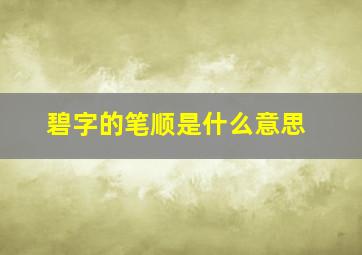 碧字的笔顺是什么意思